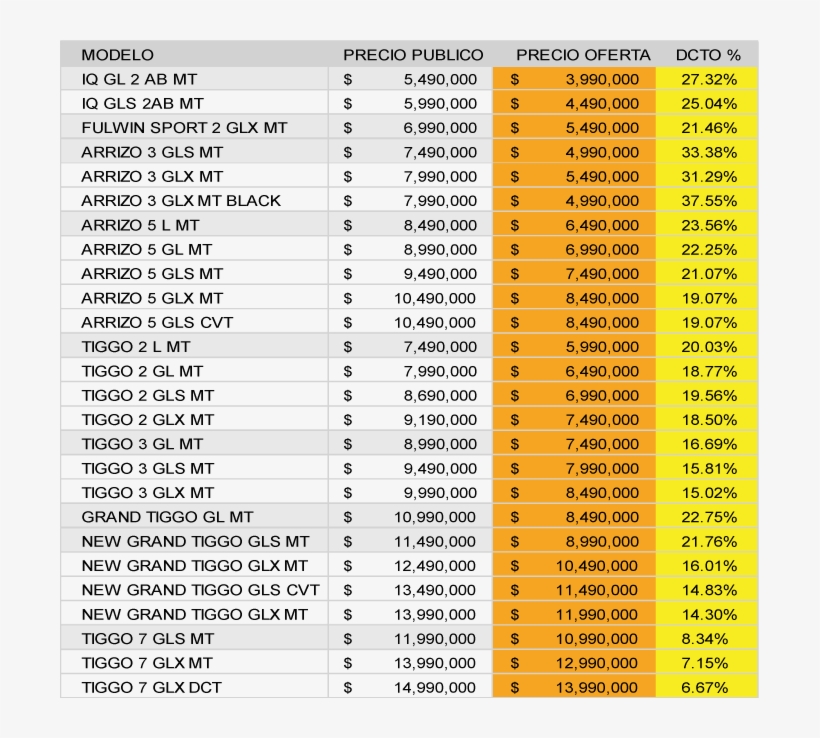 | MODELO | PRECIO PUBLICO | PRECIO OFERTA | DCTO % |
|---|---|---|---|
| IQ GL 2 AB MT | $ 5,490,000 | $ 3,990,000 | 27.32% |
| IQ GLS 2AB MT | $ 5,990,000 | $ 4,490,000 | 25.04% |
| FULWIN SPORT 2 GLX MT | $ 6,990,000 | $ 5,490,000 | 21.46% |
| ARRIZO 3 GLS MT | $ 7,490,000 | $ 4,990,000 | 33.38% |
| ARRIZO 3 GLX MT | $ 7,990,000 | $ 5,490,000 | 31.29% |
| ARRIZO 3 GLX MT BLACK | $ 7,990,000 | $ 4,990,000 | 37.55% |
| ARRIZO 5 L MT | $ 8,490,000 | $ 6,490,000 | 23.56% |
| ARRIZO 5 GL MT | $ 8,990,000 | $ 6,990,000 | 22.25% |
| ARRIZO 5 GLS MT | $ 9,490,000 | $ 7,490,000 | 21.07% |
| ARRIZO 5 GLX MT | $ 10,490,000 | $ 8,490,000 | 19.07% |
| ARRIZO 5 GLS CVT | $ 10,490,000 | $ 8,490,000 | 19.07% |
| TIGGO 2 L MT | $ 7,490,000 | $ 5,990,000 | 20.03% |
| TIGGO 2 GL MT | $ 7,990,000 | $ 6,490,000 | 18.77% |
| TIGGO 2 GLS MT | $ 8,690,000 | $ 6,990,000 | 19.56% |
| TIGGO 2 GLX MT | $ 9,190,000 | $ 7,490,000 | 18.50% |
| TIGGO 3 GL MT | $ 8,990,000 | $ 7,490,000 | 16.69% |
| TIGGO 3 GLS MT | $ 9,490,000 | $ 7,990,000 | 15.81% |
| TIGGO 3 GLX MT | $ 9,990,000 | $ 8,490,000 | 15.02% |
| GRAND TIGGO GL MT | $ 10,990,000 | $ 8,490,000 | 22.75% |
| NEW GRAND TIGGO GLS MT | $ 11,490,000 | $ 8,990,000 | 21.76% |
| NEW GRAND TIGGO GLX MT | $ 12,490,000 | $ 10,490,000 | 16.01% |
| NEW GRAND TIGGO GLS CVT | $ 13,490,000 | $ 11,490,000 | 14.83% |
| NEW GRAND TIGGO GLX MT | $ 13,990,000 | $ 11,990,000 | 14.30% |
| TIGGO 7 GLS MT | $ 11,990,000 | $ 10,990,000 | 8.34% |
| TIGGO 7 GLX MT | $ 13,990,000 | $ 12,990,000 | 7.15% |
| TIGGO 7 GLX DCT | $ 14,990,000 | $ 13,990,000 | 6.67% |